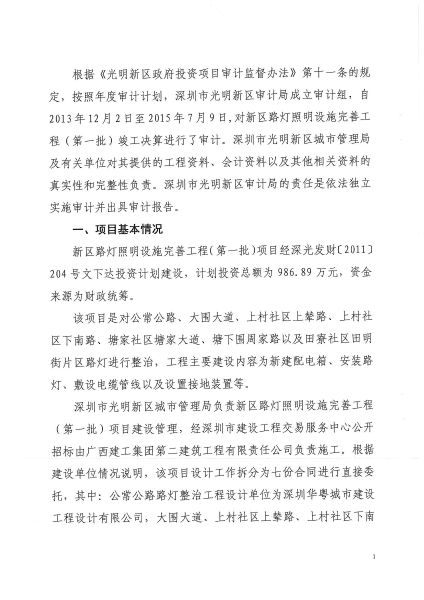 根据《光明新区政府投资项目审计监督办法》第十一条的规定，按照年度审计计划，深圳市光明新区审计局成立审计组，自2013年12月2日至2015年7月9日，对新区路灯照明设施完善工程（第一批）竣工决算进行了审计。深圳市光明新区城市管理局及有关单位对其提供的工程资料、会计资料以及其他相关资料的真实性和完整性负责。深圳市光明新区审计局的责任是依法独立实施审计并出具审计报告。

一、项目基本情况

新区路灯照明设施完善工程（第一批）项目经深光发财〔2011〕204号文下达投资计划建设，计划投资总额为986.89万元，资金来源为财政统筹。

该项目是对公常公路、大围大道、上村社区上辇路、上村社区下南路、塘家社区塘家大道、塘下围周家路以及田寮社区田明街片区路灯进行整治，工程主要建设内容为新建配电箱、安装路灯、敷设电缆管线以及设置接地装置等。

深圳市光明新区城市管理局负责新区路灯照明设施完善工程（第一批）项目建设管理，经深圳市建设工程交易服务中心公开招标由广西建工集团第二建筑工程有限责任公司负责施工。根据建设单位情况说明，该项目设计工作拆分为七份合同进行直接委托，其中：公常公路路灯整治工程设计单位为深圳华粤城市建设工程设计有限公司，大围大道、上村社区上辇路、上村社区下南

1